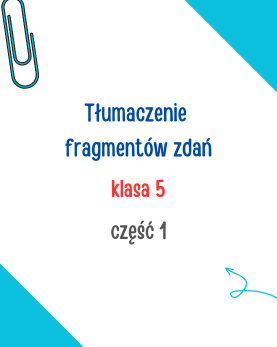 Tłumaczenie fragmentów zdań

klasa 5

część 1